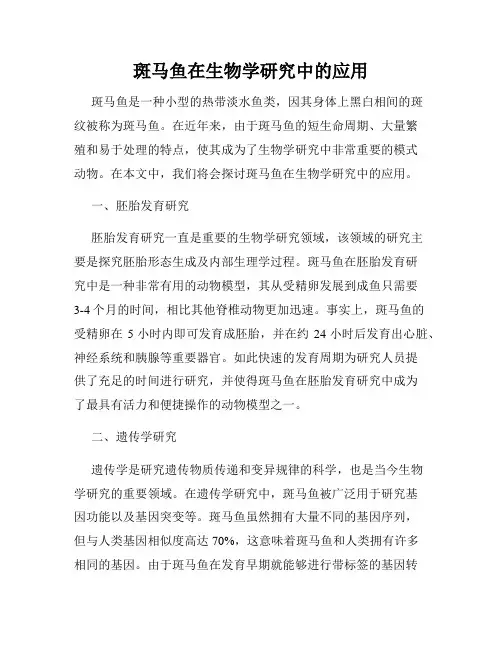 斑马鱼在生物学研究中的应用

斑马鱼是一种小型的热带淡水鱼类，因其身体上黑白相间的斑纹被称为斑马鱼。在近年来，由于斑马鱼的短生命周期、大量繁殖和易于处理的特点，使其成为了生物学研究中非常重要的模式动物。在本文中，我们将会探讨斑马鱼在生物学研究中的应用。

一、胚胎发育研究

胚胎发育研究一直是重要的生物学研究领域，该领域的研究主要是探究胚胎形态生成及内部生理学过程。斑马鱼在胚胎发育研究中是一种非常有用的动物模型，其从受精卵发展到成鱼只需要3-4个月的时间，相比其他脊椎动物更加迅速。事实上，斑马鱼的受精卵在 5 小时内即可发育成胚胎，并在约 24 小时后发育出心脏、神经系统和胰腺等重要器官。如此快速的发育周期为研究人员提供了充足的时间进行研究，并使得斑马鱼在胚胎发育研究中成为了最具有活力和便捷操作的动物模型之一。

二、遗传学研究

遗传学是研究遗传物质传递和变异规律的科学，也是当今生物学研究的重要领域。在遗传学研究中，斑马鱼被广泛用于研究基因功能以及基因突变等。斑马鱼虽然拥有大量不同的基因序列，但与人类基因相似度高达 70%，这意味着斑马鱼和人类拥有许多相同的基因。由于斑马鱼在发育早期就能够进行带标签的基因转